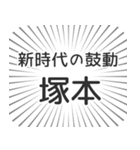 新時代の鼓動

塚本